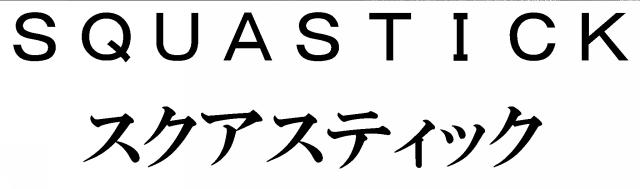 SQUASTICK
スクアスティック